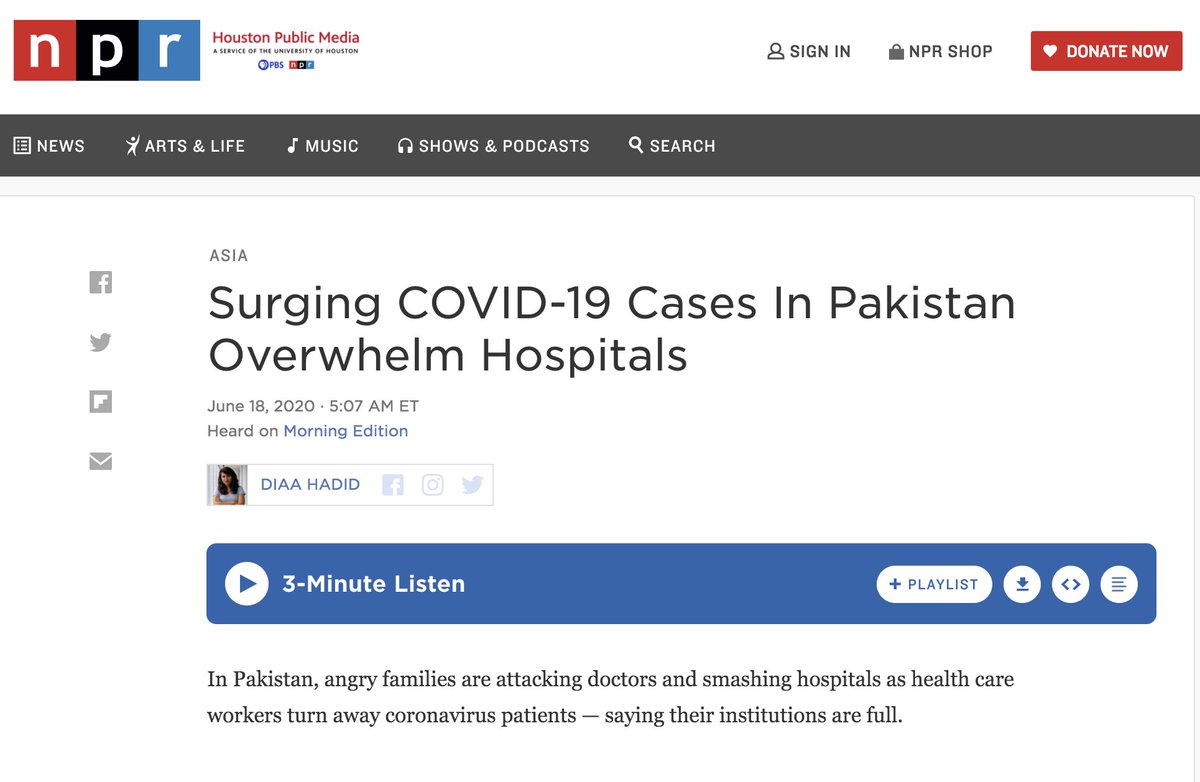 npr

Houston Public Media
A SERVICE OF THE UNIVERSITY OF HOUSTON
PBS npr

SIGN IN NPR SHOP DONATE NOW

NEWS ARTS & LIFE MUSIC SHOWS & PODCASTS SEARCH

ASIA

Surging COVID-19 Cases In Pakistan Overwhelm Hospitals

June 18, 2020 · 5:07 AM ET
Heard on Morning Edition

DIAA HADID

3-Minute Listen

+ PLAYLIST

In Pakistan, angry families are attacking doctors and smashing hospitals as health care workers turn away coronavirus patients — saying their institutions are full.